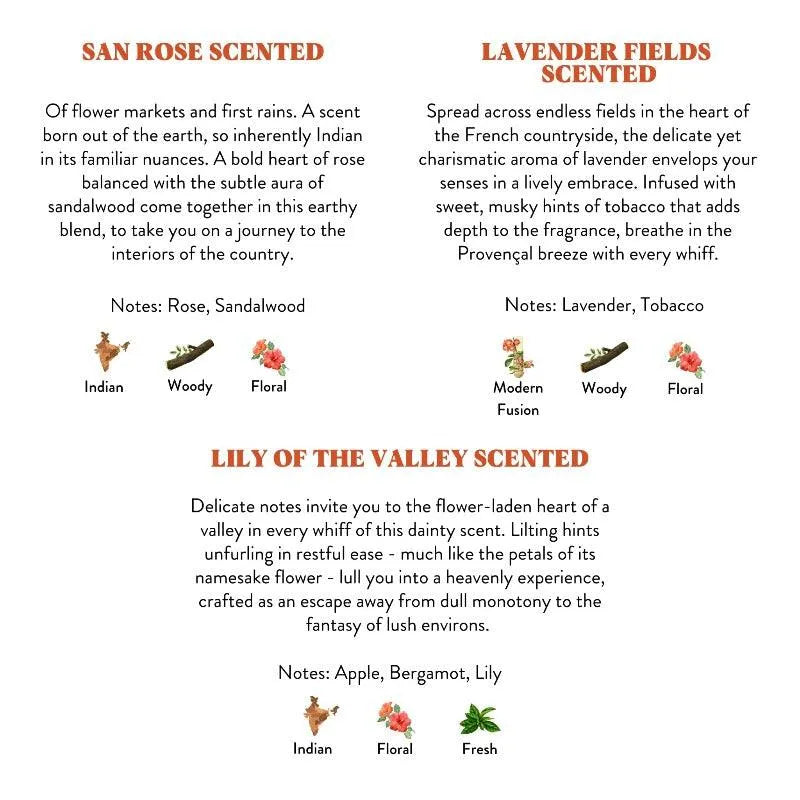 SAN ROSE SCENTED

Of flower markets and first rains. A scent born out of the earth, so inherently Indian in its familiar nuances. A bold heart of rose balanced with the subtle aura of sandalwood come together in this earthy blend, to take you on a journey to the interiors of the country.

Notes: Rose, Sandalwood

Indian Woody Floral

LAVENDER FIELDS SCENTED

Spread across endless fields in the heart of the French countryside, the delicate yet charismatic aroma of lavender envelops your senses in a lively embrace. Infused with sweet, musky hints of tobacco that adds depth to the fragrance, breathe in the Provençal breeze with every whiff.

Notes: Lavender, Tobacco

Modern Fusion Woody Floral

LILY OF THE VALLEY SCENTED

Delicate notes invite you to the flower-laden heart of a valley in every whiff of this dainty scent. Lilting hints unfurling in restful ease - much like the petals of its namesake flower - lull you into a heavenly experience, crafted as an escape away from dull monotony to the fantasy of lush environs.

Notes: Apple, Bergamot, Lily

Indian Floral Fresh